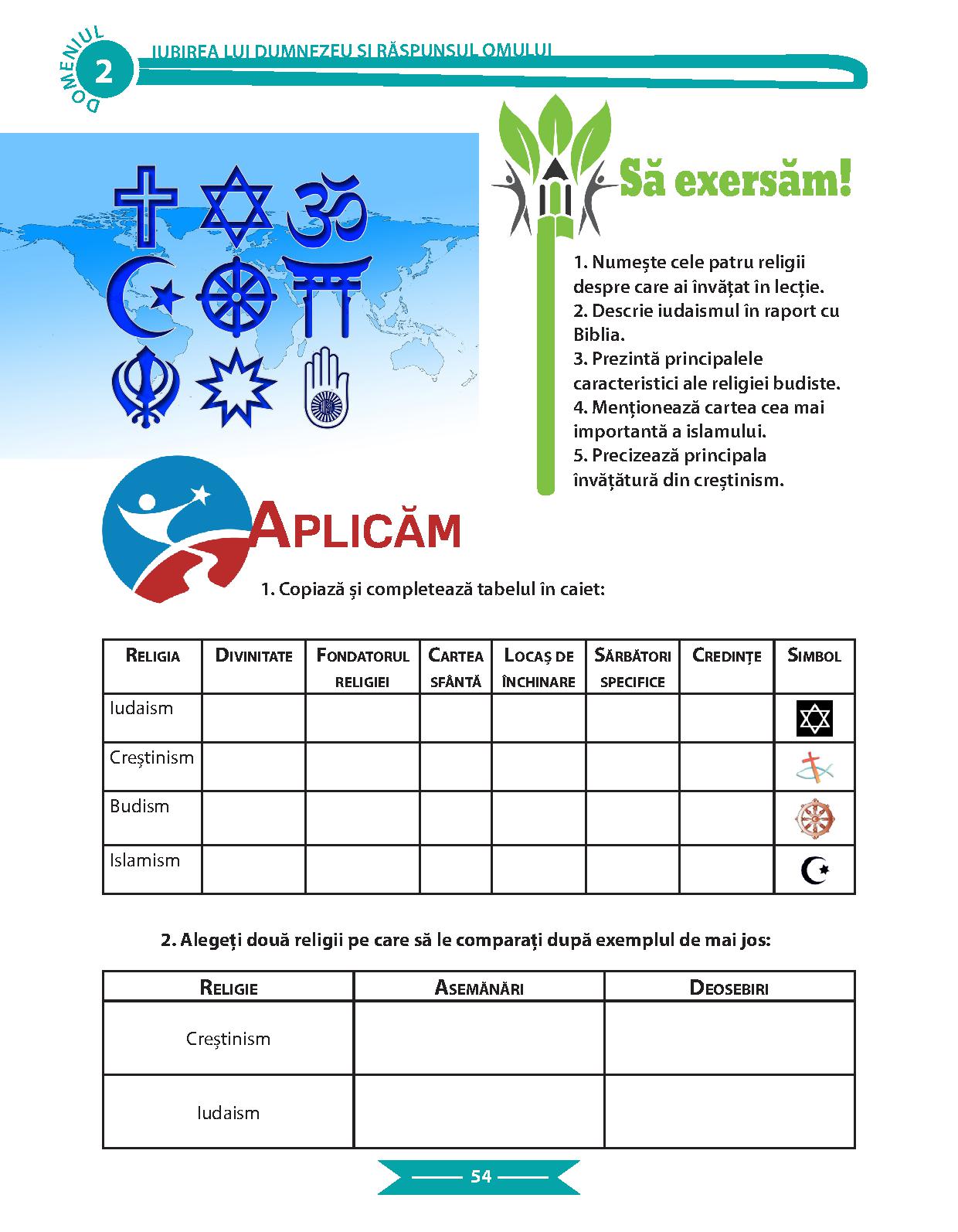 DOMENIUL 2 IUBIREA LUI DUMNEZEU ȘI RĂSPUNSUL OMULUI

Să exersăm!

1. Numește cele patru religii despre care ai învățat în lecție.
2. Descrie iudaismul în raport cu Biblia.
3. Prezintă principalele caracteristici ale religiei budiste.
4. Menționează cartea cea mai importantă a islamului.
5. Precizează principala învățătură din creștinism.

APLICĂM

1. Copiază și completează tabelul în caiet:

| RELIGIA | DIVINITATE | FONDATORUL RELIGIEI | CARTEA SFÂNTĂ | LOCAȘ DE ÎNCHINARE | SĂRBĂTORI SPECIFICE | CREDINȚE | SIMBOL |
|---|---|---|---|---|---|---|---|
| Iudaism | | | | | | | |
| Creștinism | | | | | | | |
| Budism | | | | | | | |
| Islamism | | | | | | | |

2. Alegeți două religii pe care să le comparați după exemplul de mai jos:

| RELIGIE | ASEMĂNĂRI | DEOSEBIRI |
|---|---|---|
| Creștinism | | |
| Iudaism | | |

54